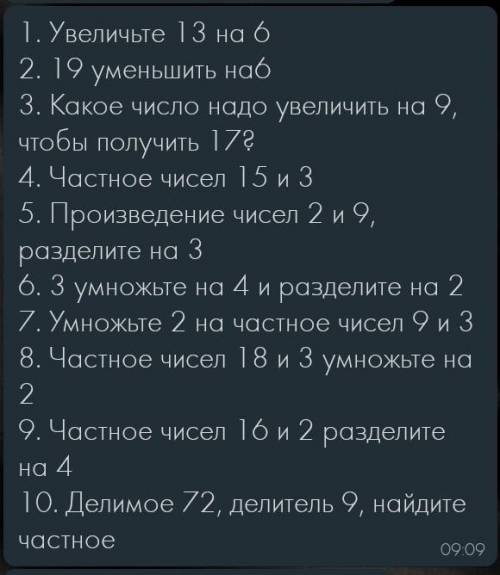 1. Увеличьте 13 на 6
2. 19 уменьшить на6
3. Какое число надо увеличить на 9, чтобы получить 17?
4. Частное чисел 15 и 3
5. Произведение чисел 2 и 9, разделите на 3
6. 3 умножьте на 4 и разделите на 2
7. Умножьте 2 на частное чисел 9 и 3
8. Частное чисел 18 и 3 умножьте на 2
9. Частное чисел 16 и 2 разделите на 4
10. Делимое 72, делитель 9, найдите частное
09:09